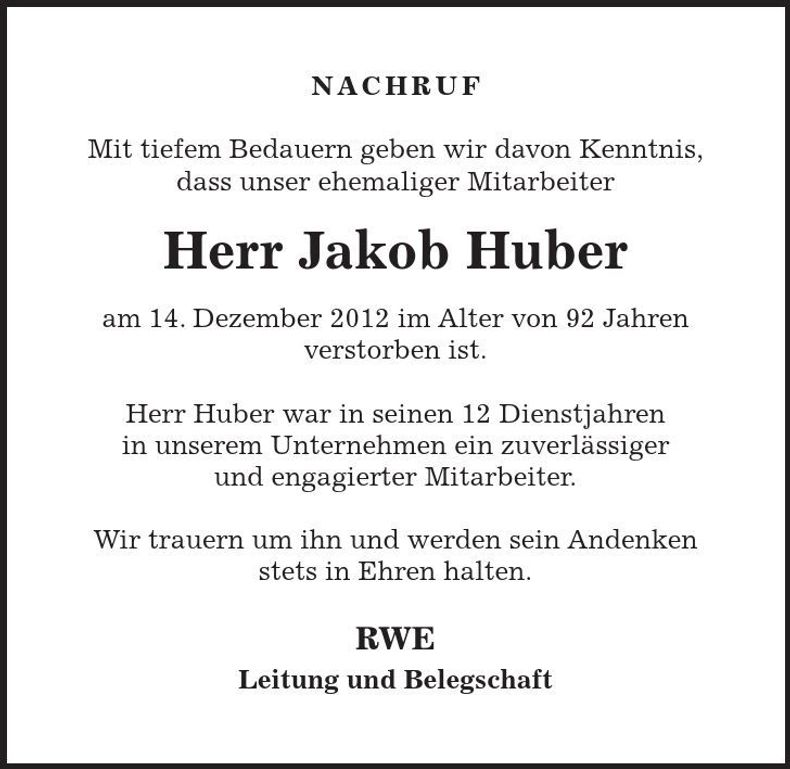 NACHRUF

Mit tiefem Bedauern geben wir davon Kenntnis, dass unser ehemaliger Mitarbeiter

Herr Jakob Huber

am 14. Dezember 2012 im Alter von 92 Jahren verstorben ist.

Herr Huber war in seinen 12 Dienstjahren in unserem Unternehmen ein zuverlässiger und engagierter Mitarbeiter.

Wir trauern um ihn und werden sein Andenken stets in Ehren halten.

RWE

Leitung und Belegschaft